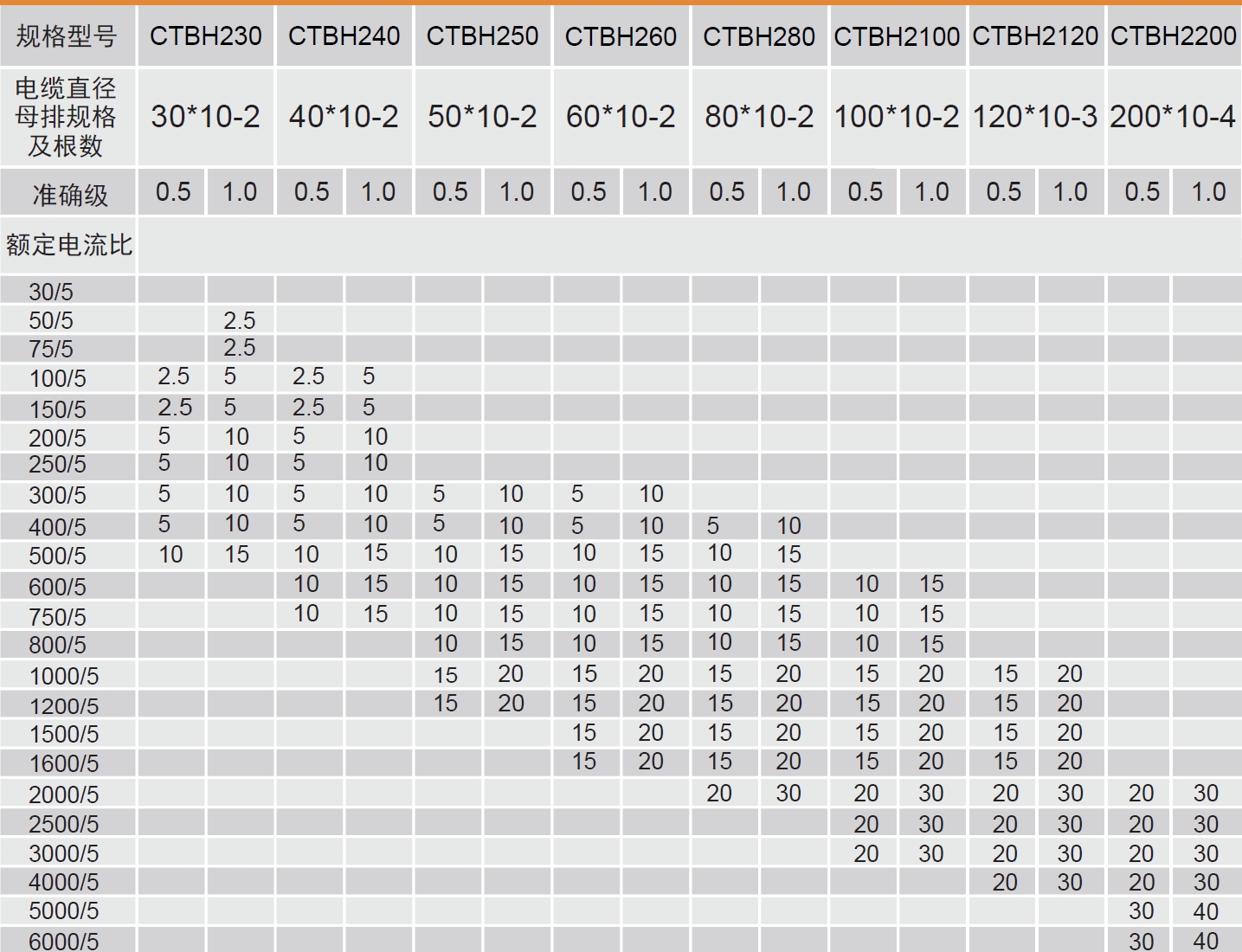 | 规格型号 | CTBH230 | | CTBH240 | | CTBH250 | | CTBH260 | | CTBH280 | | CTBH2100 | | CTBH2120 | | CTBH2200 | |
|---|---|---|---|---|---|---|---|---|---|---|---|---|---|---|---|---|
| 电缆直径母排规格及根数 | 30*10-2 | | 40*10-2 | | 50*10-2 | | 60*10-2 | | 80*10-2 | | 100*10-2 | | 120*10-3 | | 200*10-4 | |
| 准确级 | 0.5 | 1.0 | 0.5 | 1.0 | 0.5 | 1.0 | 0.5 | 1.0 | 0.5 | 1.0 | 0.5 | 1.0 | 0.5 | 1.0 | 0.5 | 1.0 |
| 额定电流比 | | | | | | | | | | | | | | | | |
| 30/5 | | | | | | | | | | | | | | | | |
| 50/5 | | 2.5 | | | | | | | | | | | | | | |
| 75/5 | | 2.5 | | | | | | | | | | | | | | |
| 100/5 | 2.5 | 5 | 2.5 | 5 | | | | | | | | | | | | |
| 150/5 | 2.5 | 5 | 2.5 | 5 | | | | | | | | | | | | |
| 200/5 | 5 | 10 | 5 | 10 | | | | | | | | | | | | |
| 250/5 | 5 | 10 | 5 | 10 | | | | | | | | | | | | |
| 300/5 | 5 | 10 | 5 | 10 | 5 | 10 | 5 | 10 | | | | | | | | |
| 400/5 | 5 | 10 | 5 | 10 | 5 | 10 | 5 | 10 | 5 | 10 | | | | | | |
| 500/5 | 10 | 15 | 10 | 15 | 10 | 15 | 10 | 15 | 10 | 15 | | | | | | |
| 600/5 | | | 10 | 15 | 10 | 15 | 10 | 15 | 10 | 15 | 10 | 15 | | | | |
| 750/5 | | | 10 | 15 | 10 | 15 | 10 | 15 | 10 | 15 | 10 | 15 | | | | |
| 800/5 | | | | | 10 | 15 | 10 | 15 | 10 | 15 | 10 | 15 | | | | |
| 1000/5 | | | | | 15 | 20 | 15 | 20 | 15 | 20 | 15 | 20 | 15 | 20 | | |
| 1200/5 | | | | | 15 | 20 | 15 | 20 | 15 | 20 | 15 | 20 | 15 | 20 | | |
| 1500/5 | | | | | | | 15 | 20 | 15 | 20 | 15 | 20 | 15 | 20 | | |
| 1600/5 | | | | | | | 15 | 20 | 15 | 20 | 15 | 20 | 15 | 20 | | |
| 2000/5 | | | | | | | | | 20 | 30 | 20 | 30 | 20 | 30 | 20 | 30 |
| 2500/5 | | | | | | | | | | | 20 | 30 | 20 | 30 | 20 | 30 |
| 3000/5 | | | | | | | | | | | 20 | 30 | 20 | 30 | 20 | 30 |
| 4000/5 | | | | | | | | | | | | | 20 | 30 | 20 | 30 |
| 5000/5 | | | | | | | | | | | | | | | 30 | 40 |
| 6000/5 | | | | | | | | | | | | | | | 30 | 40 |